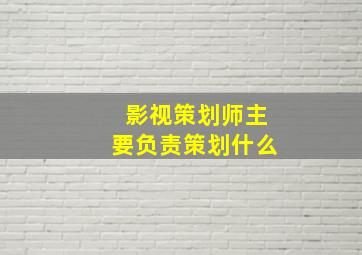 影视策划师主要负责策划什么